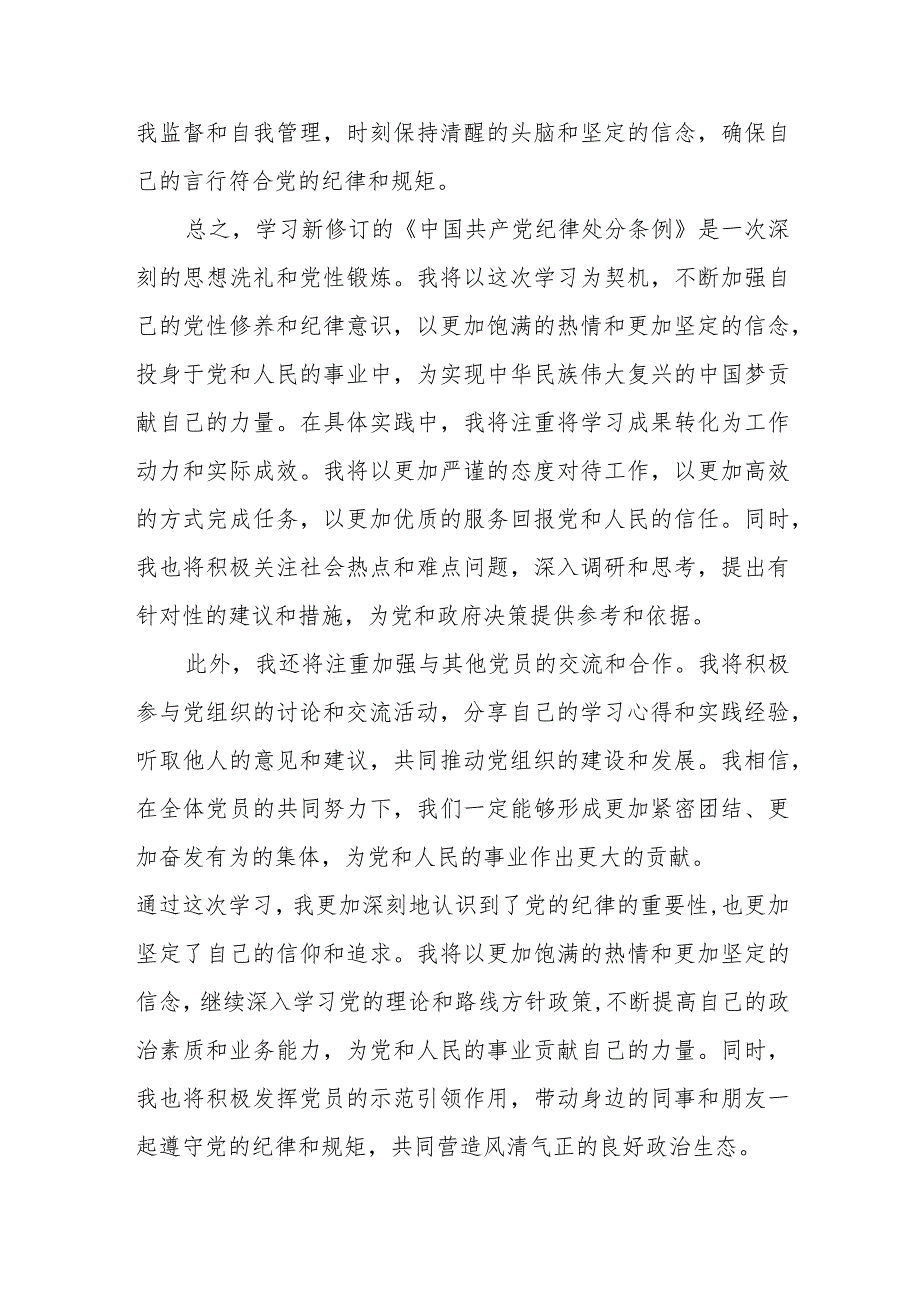 我监督和自我管理，时刻保持清醒的头脑和坚定的信念，确保自己的言行符合党的纪律和规矩。

总之，学习新修订的《中国共产党纪律处分条例》是一次深刻的思想洗礼和党性锻炼。我将以这次学习为契机，不断加强自己的党性修养和纪律意识，以更加饱满的热情和更加坚定的信念，投身于党和人民的事业中，为实现中华民族伟大复兴的中国梦贡献自己的力量。在具体实践中，我将注重将学习成果转化为工作动力和实际成效。我将以更加严谨的态度对待工作，以更加高效的方式完成任务，以更加优质的服务回报党和人民的信任。同时，我也将积极关注社会热点和难点问题，深入调研和思考，提出有针对性的建议和措施，为党和政府决策提供参考和依据。

此外，我还将注重加强与其他党员的交流和合作。我将积极参与党组织的讨论和交流活动，分享自己的学习心得和实践经验，听取他人的意见和建议，共同推动党组织的建设和发展。我相信，在全体党员的共同努力下，我们一定能够形成更加紧密团结、更加奋发有为的集体，为党和人民的事业作出更大的贡献。

通过这次学习，我更加深刻地认识到了党的纪律的重要性，也更加坚定了自己的信仰和追求。我将以更加饱满的热情和更加坚定的信念，继续深入学习党的理论和路线方针政策，不断提高自己的政治素质和业务能力，为党和人民的事业贡献自己的力量。同时，我也将积极发挥党员的示范引领作用，带动身边的同事和朋友一起遵守党的纪律和规矩，共同营造风清气正的良好政治生态。